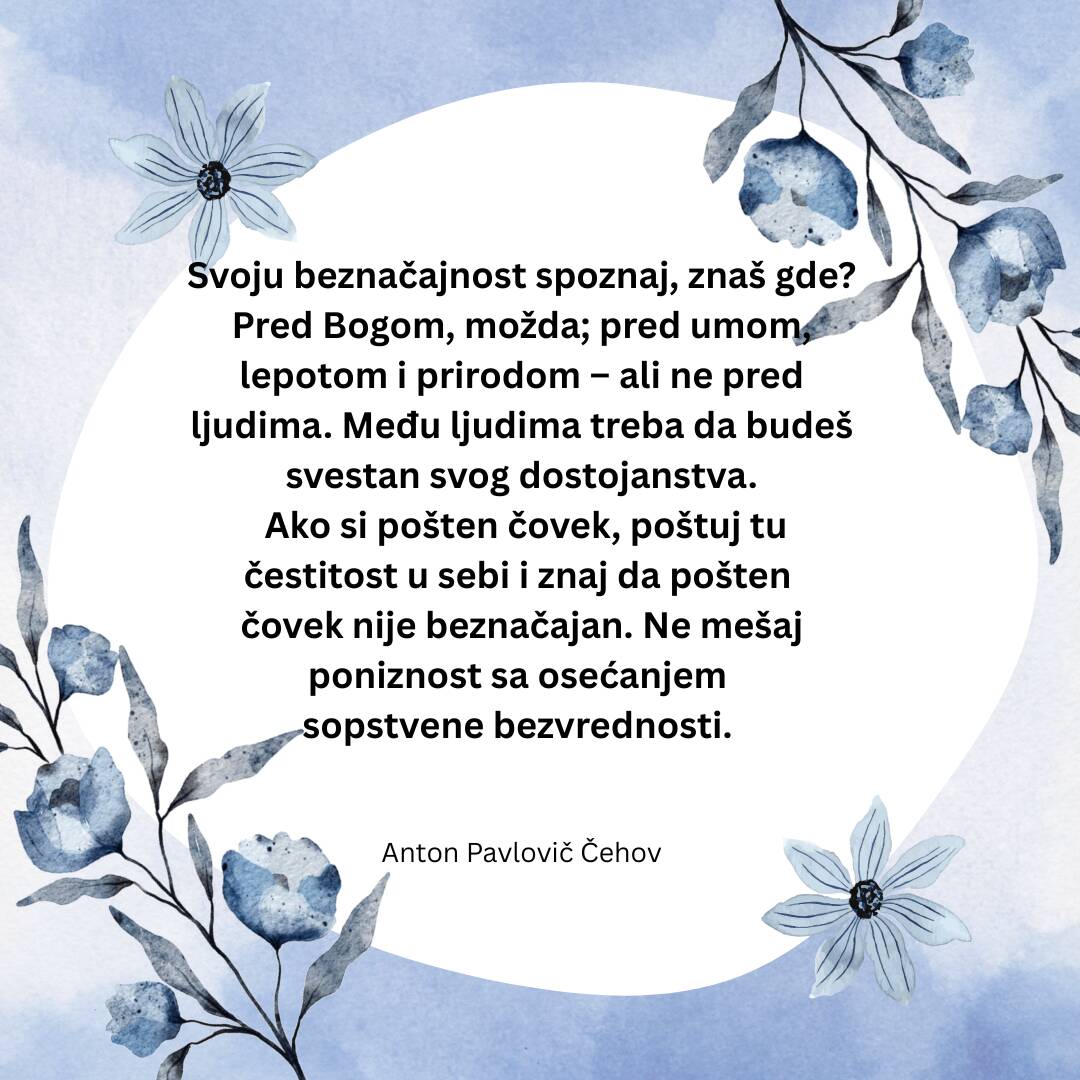 Svoju beznačajnost spoznaj, znaš gde? Pred Bogom, možda; pred umom, lepotom i prirodom − ali ne pred ljudima. Među ljudima treba da budeš svestan svog dostojanstva.
Ako si pošten čovek, poštuj tu čestitost u sebi i znaj da pošten čovek nije beznačajan. Ne mešaj poniznost sa osećanjem sopstvene bezvrednosti.

Anton Pavlovič Čehov